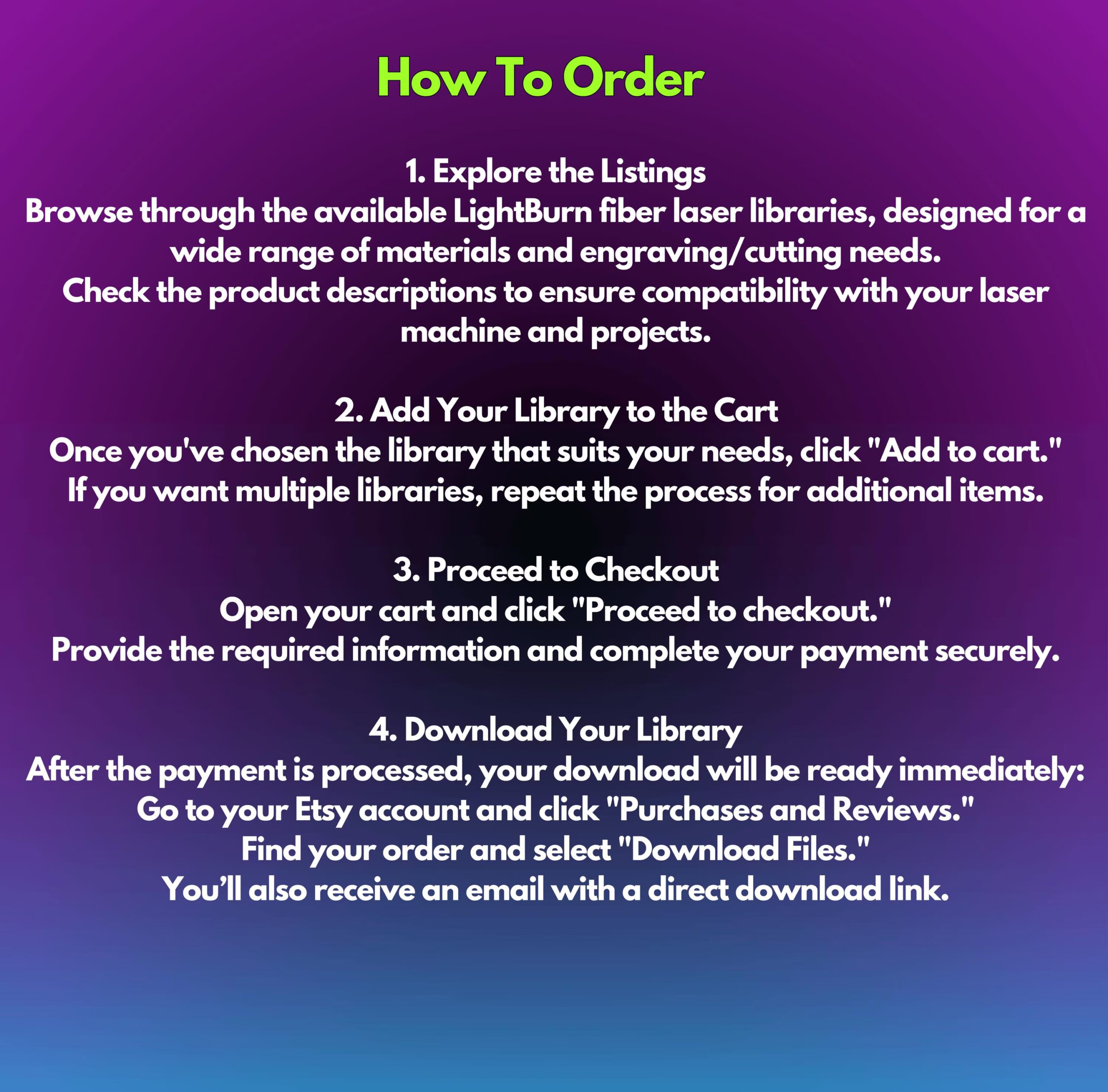 How To Order

1. Explore the Listings

Browse through the available LightBurn fiber laser libraries, designed for a wide range of materials and engraving/cutting needs.

Check the product descriptions to ensure compatibility with your laser machine and projects.

2. Add Your Library to the Cart

Once you've chosen the library that suits your needs, click "Add to cart."

If you want multiple libraries, repeat the process for additional items.

3. Proceed to Checkout

Open your cart and click "Proceed to checkout."

Provide the required information and complete your payment securely.

4. Download Your Library

After the payment is processed, your download will be ready immediately:

Go to your Etsy account and click "Purchases and Reviews."

Find your order and select "Download Files."

You'll also receive an email with a direct download link.